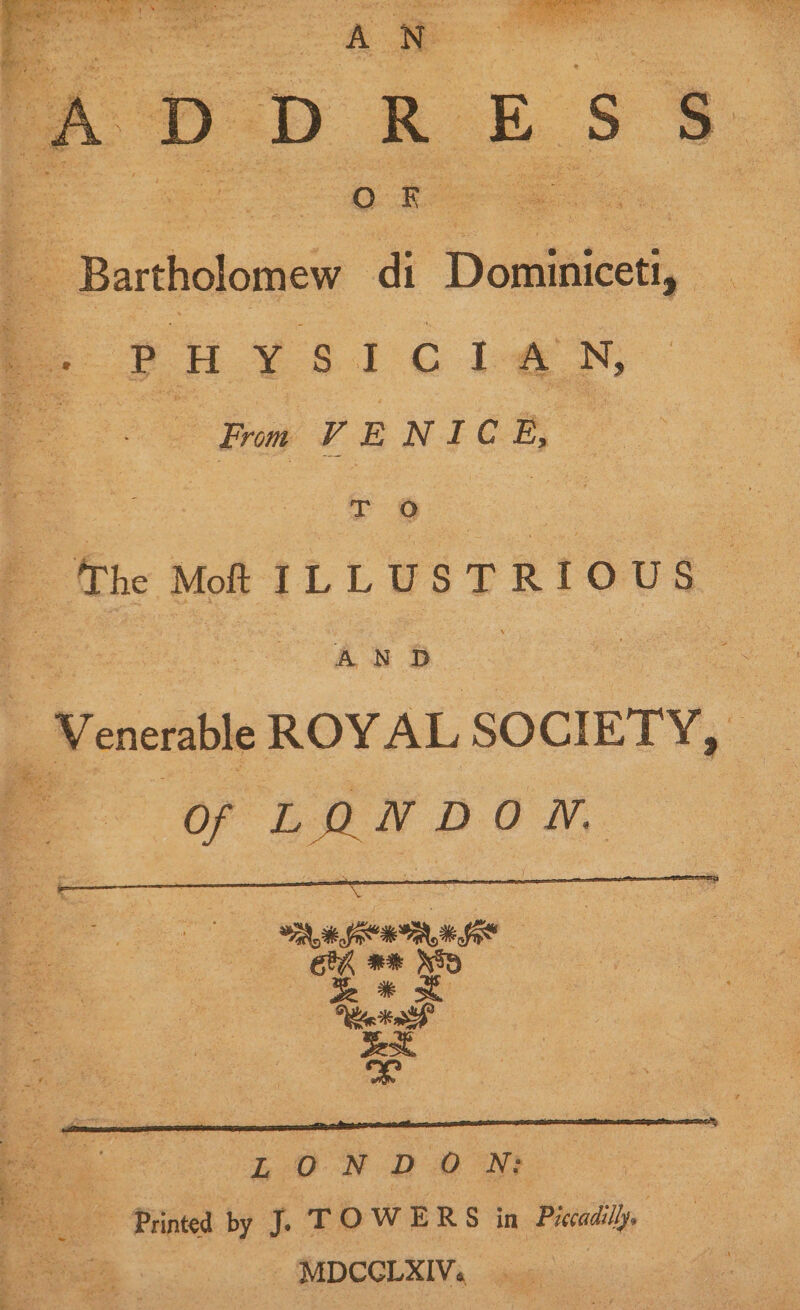 AN

ADDRESS

OF

Bartholomew di Dominiceti,

PHYSICIAN,

From VENICE,

TO

The Moſt ILLUSTRIOUS

AND

Venerable ROYAL SOCIETY,

Of LONDON.

LONDON:

Printed by J. TOWERS in Piccadilly.

MDCCLXIV.